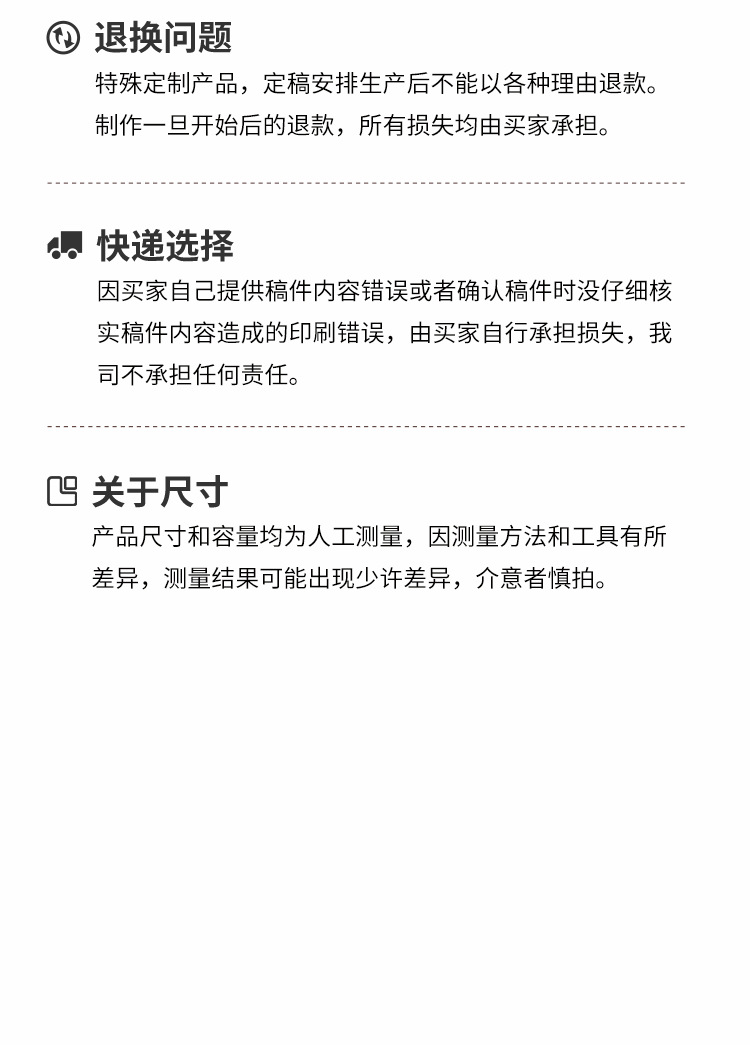 退换问题

特殊定制产品，定稿安排生产后不能以各种理由退款。制作一旦开始后的退款，所有损失均由买家承担。

快递选择

因买家自己提供稿件内容错误或者确认稿件时没仔细核实稿件内容造成的印刷错误，由买家自行承担损失，我司不承担任何责任。

关于尺寸

产品尺寸和容量均为人工测量，因测量方法和工具有所差异，测量结果可能出现少许差异，介意者慎拍。